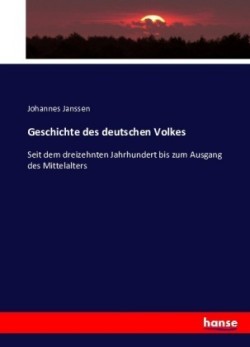 Johannes Janssen

Geschichte des deutschen Volkes

Seit dem dreizehnten Jahrhundert bis zum Ausgang des Mittelalters

hanse